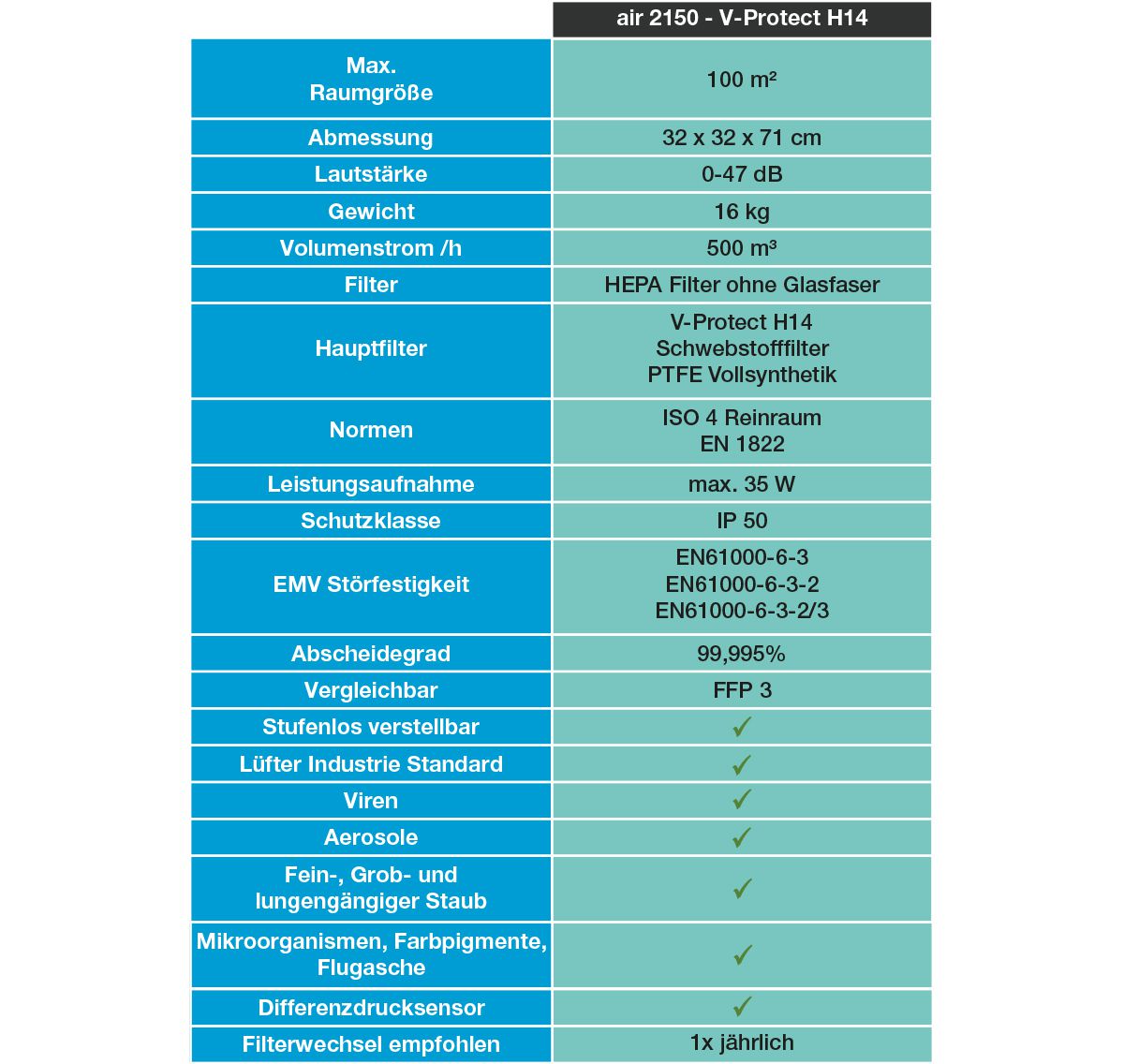 |  | air 2150 - V-Protect H14 |
|---|---|
| Max. Raumgröße | 100 m² |
| Abmessung | 32 x 32 x 71 cm |
| Lautstärke | 0-47 dB |
| Gewicht | 16 kg |
| Volumenstrom /h | 500 m³ |
| Filter | HEPA Filter ohne Glasfaser |
| Hauptfilter | V-Protect H14 Schwebstofffilter PTFE Vollsynthetik |
| Normen | ISO 4 Reinraum EN 1822 |
| Leistungsaufnahme | max. 35 W |
| Schutzklasse | IP 50 |
| EMV Störfestigkeit | EN61000-6-3 EN61000-6-3-2 EN61000-6-3-2/3 |
| Abscheidegrad | 99,995% |
| Vergleichbar | FFP 3 |
| Stufenlos verstellbar | ✓ |
| Lüfter Industrie Standard | ✓ |
| Viren | ✓ |
| Aerosole | ✓ |
| Fein-, Grob- und lungengängiger Staub | ✓ |
| Mikroorganismen, Farbpigmente, Flugasche | ✓ |
| Differenzdrucksensor | ✓ |
| Filterwechsel empfohlen | 1x jährlich |